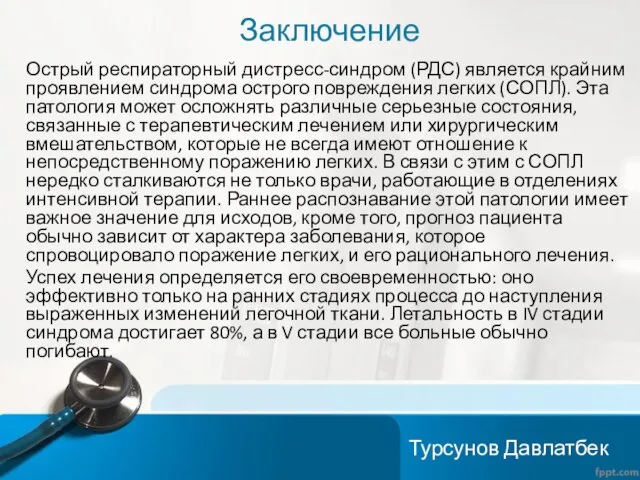 Заключение

Острый респираторный дистресс-синдром (РДС) является крайним проявлением синдрома острого повреждения легких (СОПЛ). Эта патология может осложнять различные серьезные состояния, связанные с терапевтическим лечением или хирургическим вмешательством, которые не всегда имеют отношение к непосредственному поражению легких. В связи с этим с СОПЛ нередко сталкиваются не только врачи, работающие в отделениях интенсивной терапии. Раннее распознавание этой патологии имеет важное значение для исходов, кроме того, прогноз пациента обычно зависит от характера заболевания, которое спровоцировало поражение легких, и его рационального лечения.

Успех лечения определяется его своевременностью: оно эффективно только на ранних стадиях процесса до наступления выраженных изменений легочной ткани. Летальность в IV стадии синдрома достигает 80%, а в V стадии все больные обычно погибают.

Турсунов Давлатбек

fppt.com